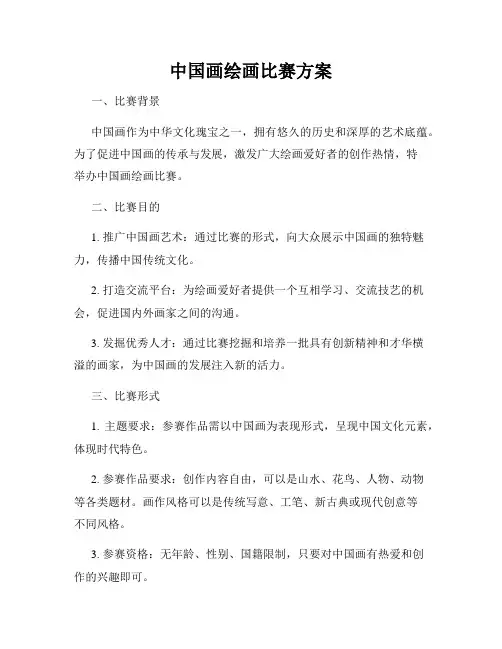 中国画绘画比赛方案

一、比赛背景

中国画作为中华文化瑰宝之一，拥有悠久的历史和深厚的艺术底蕴。为了促进中国画的传承与发展，激发广大绘画爱好者的创作热情，特举办中国画绘画比赛。

二、比赛目的

1. 推广中国画艺术：通过比赛的形式，向大众展示中国画的独特魅力，传播中国传统文化。

2. 打造交流平台：为绘画爱好者提供一个互相学习、交流技艺的机会，促进国内外画家之间的沟通。

3. 发掘优秀人才：通过比赛挖掘和培养一批具有创新精神和才华横溢的画家，为中国画的发展注入新的活力。

三、比赛形式

1. 主题要求：参赛作品需以中国画为表现形式，呈现中国文化元素，体现时代特色。

2. 参赛作品要求：创作内容自由，可以是山水、花鸟、人物、动物等各类题材。画作风格可以是传统写意、工笔、新古典或现代创意等不同风格。

3. 参赛资格：无年龄、性别、国籍限制，只要对中国画有热爱和创作的兴趣即可。